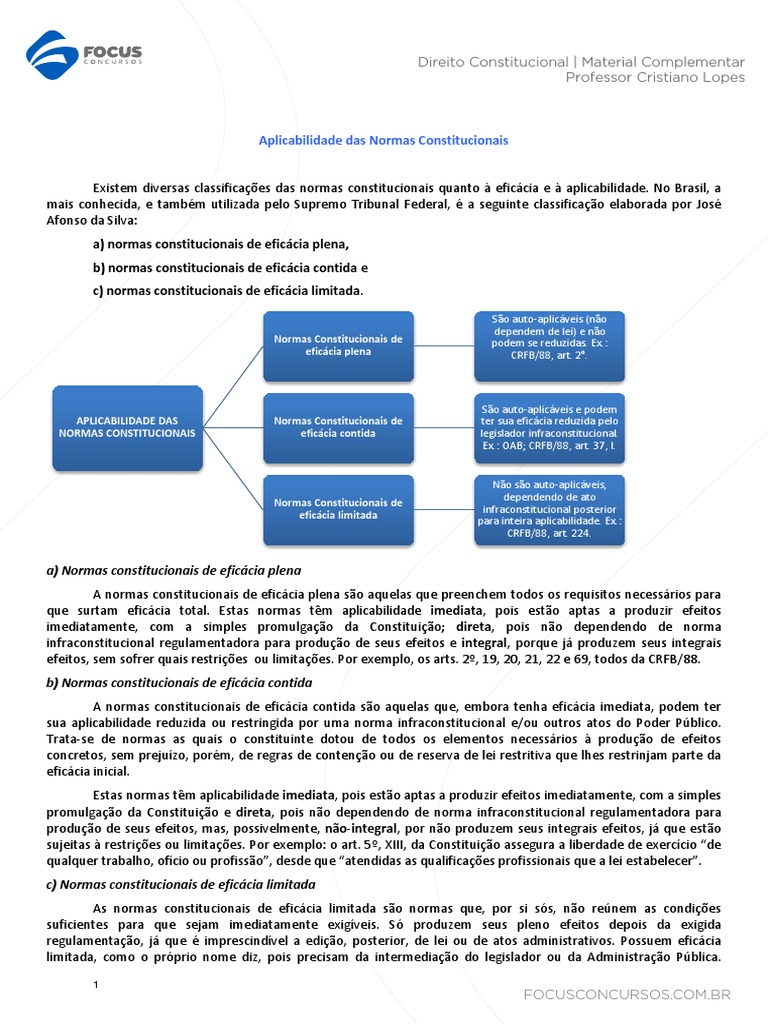 FOCUS CONCURSOS

Direito Constitucional | Material Complementar
Professor Cristiano Lopes

Aplicabilidade das Normas Constitucionais

Existem diversas classificações das normas constitucionais quanto à eficácia e à aplicabilidade. No Brasil, a mais conhecida, e também utilizada pelo Supremo Tribunal Federal, é a seguinte classificação elaborada por José Afonso da Silva:

a) normas constitucionais de eficácia plena,

b) normas constitucionais de eficácia contida e

c) normas constitucionais de eficácia limitada.

APLICABILIDADE DAS NORMAS CONSTITUCIONAIS

Normas Constitucionais de eficácia plena

São auto-aplicáveis (não dependem de lei) e não podem se reduzidas. Ex.: CRFB/88, art. 2º.

Normas Constitucionais de eficácia contida

São auto-aplicáveis e podem ter sua eficácia reduzida pelo legislador infraconstitucional. Ex.: OAB; CRFB/88, art. 37, I.

Normas Constitucionais de eficácia limitada

Não são auto-aplicáveis, dependendo de ato infraconstitucional posterior para inteira aplicabilidade. Ex.: CRFB/88, art. 224.

a) Normas constitucionais de eficácia plena

A normas constitucionais de eficácia plena são aquelas que preenchem todos os requisitos necessários para que surtam eficácia total. Estas normas têm aplicabilidade imediata, pois estão aptas a produzir efeitos imediatamente, com a simples promulgação da Constituição; direta, pois não dependendo de norma infraconstitucional regulamentadora para produção de seus efeitos e integral, porque já produzem seus integrais efeitos, sem sofrer quais restrições ou limitações. Por exemplo, os arts. 2º, 19, 20, 21, 22 e 69, todos da CRFB/88.

b) Normas constitucionais de eficácia contida

A normas constitucionais de eficácia contida são aquelas que, embora tenha eficácia imediata, podem ter sua aplicabilidade reduzida ou restringida por uma norma infraconstitucional e/ou outros atos do Poder Público. Trata-se de normas as quais o constituinte dotou de todos os elementos necessários à produção de efeitos concretos, sem prejuízo, porém, de regras de contenção ou de reserva de lei restritiva que lhes restrinjam parte da eficácia inicial.

Estas normas têm aplicabilidade imediata, pois estão aptas a produzir efeitos imediatamente, com a simples promulgação da Constituição e direta, pois não dependendo de norma infraconstitucional regulamentadora para produção de seus efeitos, mas, possivelmente, não-integral, por não produzem seus integrais efeitos, já que estão sujeitas à restrições ou limitações. Por exemplo: o art. 5º, XIII, da Constituição assegura a liberdade de exercício "de qualquer trabalho, ofício ou profissão", desde que "atendidas as qualificações profissionais que a lei estabelecer".

c) Normas constitucionais de eficácia limitada

As normas constitucionais de eficácia limitada são normas que, por si sós, não reúnem as condições suficientes para que sejam imediatamente exigíveis. Só produzem seus pleno efeitos depois da exigida regulamentação, já que é imprescindível a edição, posterior, de lei ou de atos administrativos. Possuem eficácia limitada, como o próprio nome diz, pois precisam da intermediação do legislador ou da Administração Pública.

1

FOCUSCONCURSOS.COM.BR